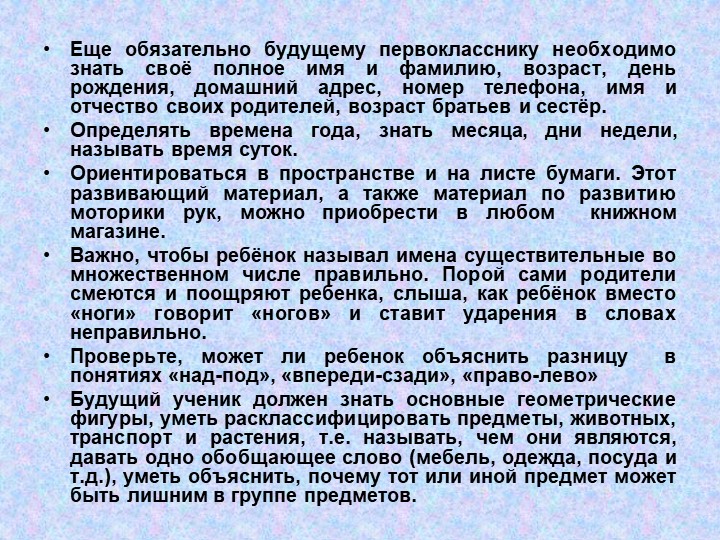 • Еще обязательно будущему первокласснику необходимо знать своё полное имя и фамилию, возраст, день рождения, домашний адрес, номер телефона, имя и отчество своих родителей, возраст братьев и сестёр.

• Определять времена года, знать месяца, дни недели, называть время суток.

• Ориентироваться в пространстве и на листе бумаги. Этот развивающий материал, а также материал по развитию моторики рук, можно приобрести в любом книжном магазине.

• Важно, чтобы ребёнок называл имена существительные во множественном числе правильно. Порой сами родители смеются и поощряют ребенка, слыша, как ребёнок вместо «ноги» говорит «ногов» и ставит ударения в словах неправильно.

• Проверьте, может ли ребенок объяснить разницу в понятиях «над-под», «впереди-сзади», «право-лево»

• Будущий ученик должен знать основные геометрические фигуры, уметь расклассифицировать предметы, животных, транспорт и растения, т.е. называть, чем они являются, давать одно обобщающее слово (мебель, одежда, посуда и т.д.), уметь объяснить, почему тот или иной предмет может быть лишним в группе предметов.